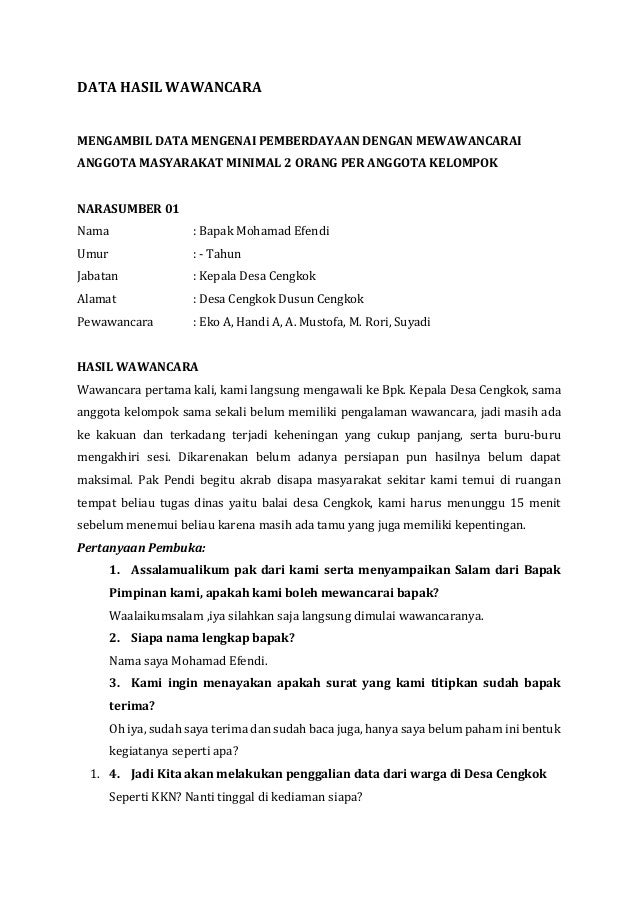 DATA HASIL WAWANCARA

MENGAMBIL DATA MENGENAI PEMBERDAYAAN DENGAN MEWAWANCARAI ANGGOTA MASYARAKAT MINIMAL 2 ORANG PER ANGGOTA KELOMPOK

NARASUMBER 01
Nama : Bapak Mohamad Efendi
Umur : - Tahun
Jabatan : Kepala Desa Cengkok
Alamat : Desa Cengkok Dusun Cengkok
Pewawancara : Eko A, Handi A, A. Mustofa, M. Rori, Suyadi

HASIL WAWANCARA
Wawancara pertama kali, kami langsung mengawali ke Bpk. Kepala Desa Cengkok, sama anggota kelompok sama sekali belum memiliki pengalaman wawancara, jadi masih ada ke kakuan dan terkadang terjadi keheningan yang cukup panjang, serta buru-buru mengakhiri sesi. Dikarenakan belum adanya persiapan pun hasilnya belum dapat maksimal. Pak Pendi begitu akrab disapa masyarakat sekitar kami temui di ruangan tempat beliau tugas dinas yaitu balai desa Cengkok, kami harus menunggu 15 menit sebelum menemui beliau karena masih ada tamu yang juga memiliki kepentingan.
Pertanyaan Pembuka:
1. Assalamualikum pak dari kami serta menyampaikan Salam dari Bapak Pimpinan kami, apakah kami boleh mewancarai bapak?
Waalaikumsalam ,iya silahkan saja langsung dimulai wawancaranya.
2. Siapa nama lengkap bapak?
Nama saya Mohamad Efendi.
3. Kami ingin menayakan apakah surat yang kami titipkan sudah bapak terima?
Oh iya, sudah saya terima dan sudah baca juga, hanya saya belum paham ini bentuk kegiatanya seperti apa?
1. 4. Jadi Kita akan melakukan penggalian data dari warga di Desa Cengkok
Seperti KKN? Nanti tinggal di kediaman siapa?